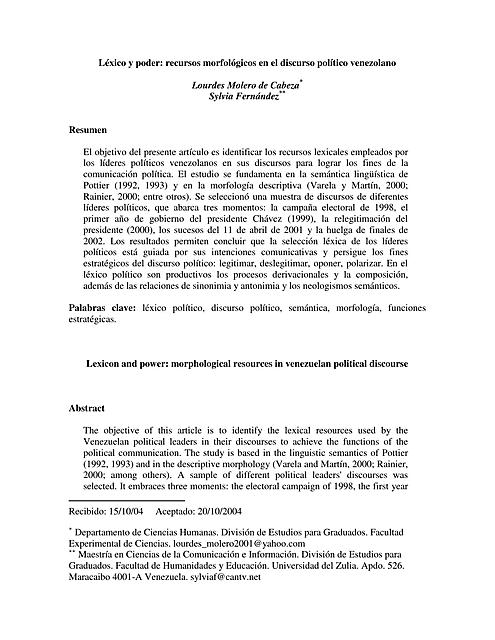 Léxico y poder: recursos morfológicos en el discurso político venezolano

Lourdes Molero de Cabeza*
Sylvia Fernández**

Resumen

El objetivo del presente artículo es identificar los recursos lexicales empleados por los líderes políticos venezolanos en sus discursos para lograr los fines de la comunicación política. El estudio se fundamenta en la semántica lingüística de Pottier (1992, 1993) y en la morfología descriptiva (Varela y Martín, 2000; Rainier, 2000; entre otros). Se seleccionó una muestra de discursos de diferentes líderes políticos, que abarca tres momentos: la campaña electoral de 1998, el primer año de gobierno del presidente Chávez (1999), la relegitimación del presidente (2000), los sucesos del 11 de abril de 2001 y la huelga de finales de 2002. Los resultados permiten concluir que la selección léxica de los líderes políticos está guiada por sus intenciones comunicativas y persigue los fines estratégicos del discurso político: legitimar, deslegitimar, oponer, polarizar. En el léxico político son productivos los procesos derivacionales y la composición, además de las relaciones de sinonimia y antonimia y los neologismos semánticos.

Palabras clave: léxico político, discurso político, semántica, morfología, funciones estratégicas.

Lexicon and power: morphological resources in venezuelan political discourse

Abstract

The objective of this article is to identify the lexical resources used by the Venezuelan political leaders in their discourses to achieve the functions of the political communication. The study is based in the linguistic semantics of Pottier (1992, 1993) and in the descriptive morphology (Varela and Martín, 2000; Rainier, 2000; among others). A sample of different political leaders' discourses was selected. It embraces three moments: the electoral campaign of 1998, the first year

Recibido: 15/10/04 Aceptado: 20/10/2004

* Departamento de Ciencias Humanas. División de Estudios para Graduados. Facultad Experimental de Ciencias. lourdes_molero2001@yahoo.com
** Maestría en Ciencias de la Comunicación e Información. División de Estudios para Graduados. Facultad de Humanidades y Educación. Universidad del Zulia. Apdo. 526. Maracaibo 4001-A Venezuela. sylviaf@cantv.net